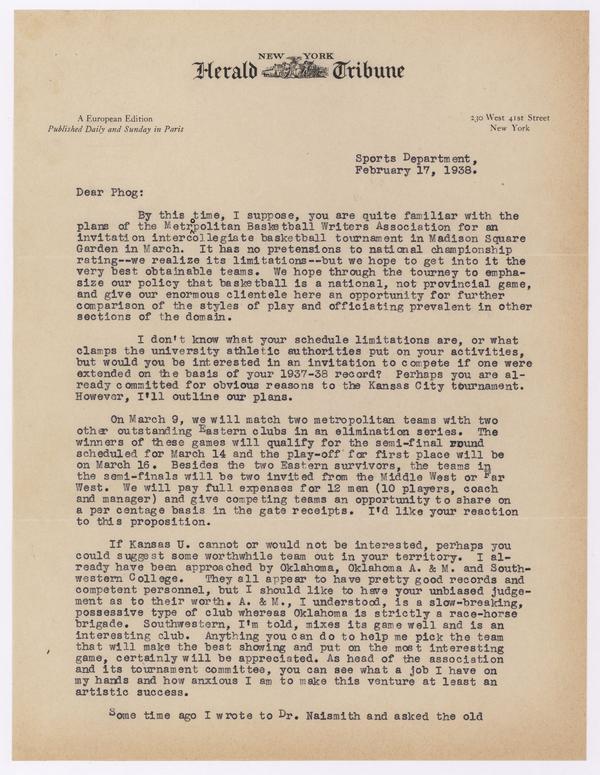 NEW YORK
Herald Tribune

A European Edition
Published Daily and Sunday in Paris

230 West 41st Street
New York

Sports Department,
February 17, 1938.

Dear Phog:

By this time, I suppose, you are quite familiar with the plans of the Metropolitan Basketball Writers Association for an invitation intercollegiate basketball tournament in Madison Square Garden in March. It has no pretensions to national championship rating--we realize its limitations--but we hope to get into it the very best obtainable teams. We hope through the tourney to emphasize our policy that basketball is a national, not provincial game, and give our enormous clientele here an opportunity for further comparison of the styles of play and officiating prevalent in other sections of the domain.

I don't know what your schedule limitations are, or what clamps the university athletic authorities put on your activities, but would you be interested in an invitation to compete if one were extended on the basis of your 1937-38 record? Perhaps you are already committed for obvious reasons to the Kansas City tournament. However, I'll outline our plans.

On March 9, we will match two metropolitan teams with two other outstanding Eastern clubs in an elimination series. The winners of these games will qualify for the semi-final round scheduled for March 14 and the play-off for first place will be on March 16. Besides the two Eastern survivors, the teams in the semi-finals will be two invited from the Middle West or Far West. We will pay full expenses for 12 men (10 players, coach and manager) and give competing teams an opportunity to share on a per centage basis in the gate receipts. I'd like your reaction to this proposition.

If Kansas U. cannot or would not be interested, perhaps you could suggest some worthwhile team out in your territory. I already have been approached by Oklahoma, Oklahoma A. & M. and Southwestern College. They all appear to have pretty good records and competent personnel, but I should like to have your unbiased judgement as to their worth. A. & M., I understood, is a slow-breaking, possessive type of club whereas Oklahoma is strictly a race-horse brigade. Southwestern, I'm told, mixes its game well and is an interesting club. Anything you can do to help me pick the team that will make the best showing and put on the most interesting game, certainly will be appreciated. As head of the association and its tournament committee, you can see what a job I have on my hands and how anxious I am to make this venture at least an artistic success.

Some time ago I wrote to Dr. Naismith and asked the old